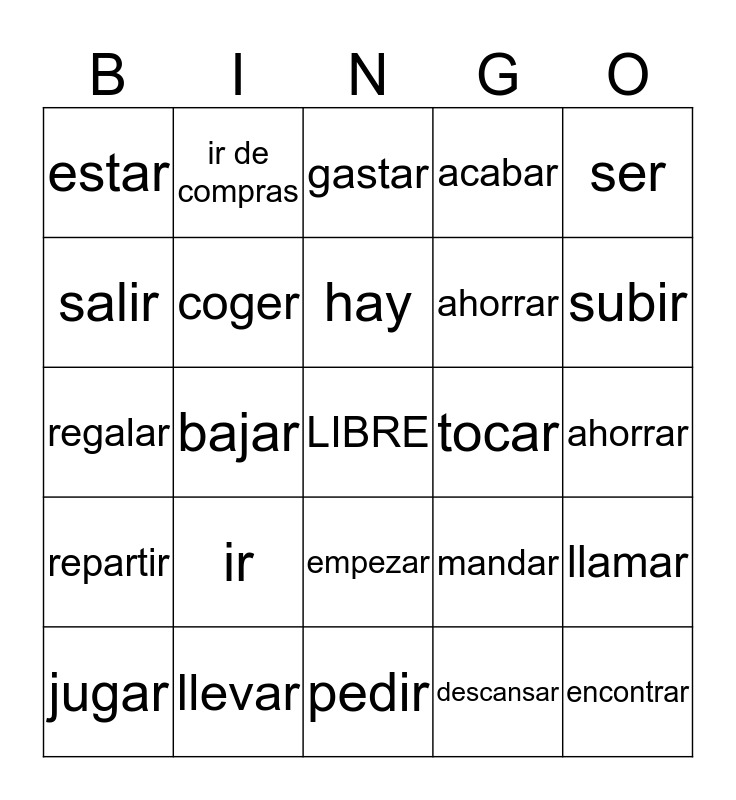 | B | I | N | G | O |
|---|---|---|---|---|
| estar | ir de compras | gastar | acabar | ser |
| salir | coger | hay | ahorrar | subir |
| regalar | bajar | LIBRE | tocar | ahorrar |
| repartir | ir | empezar | mandar | llamar |
| jugar | llevar | pedir | descansar | encontrar |